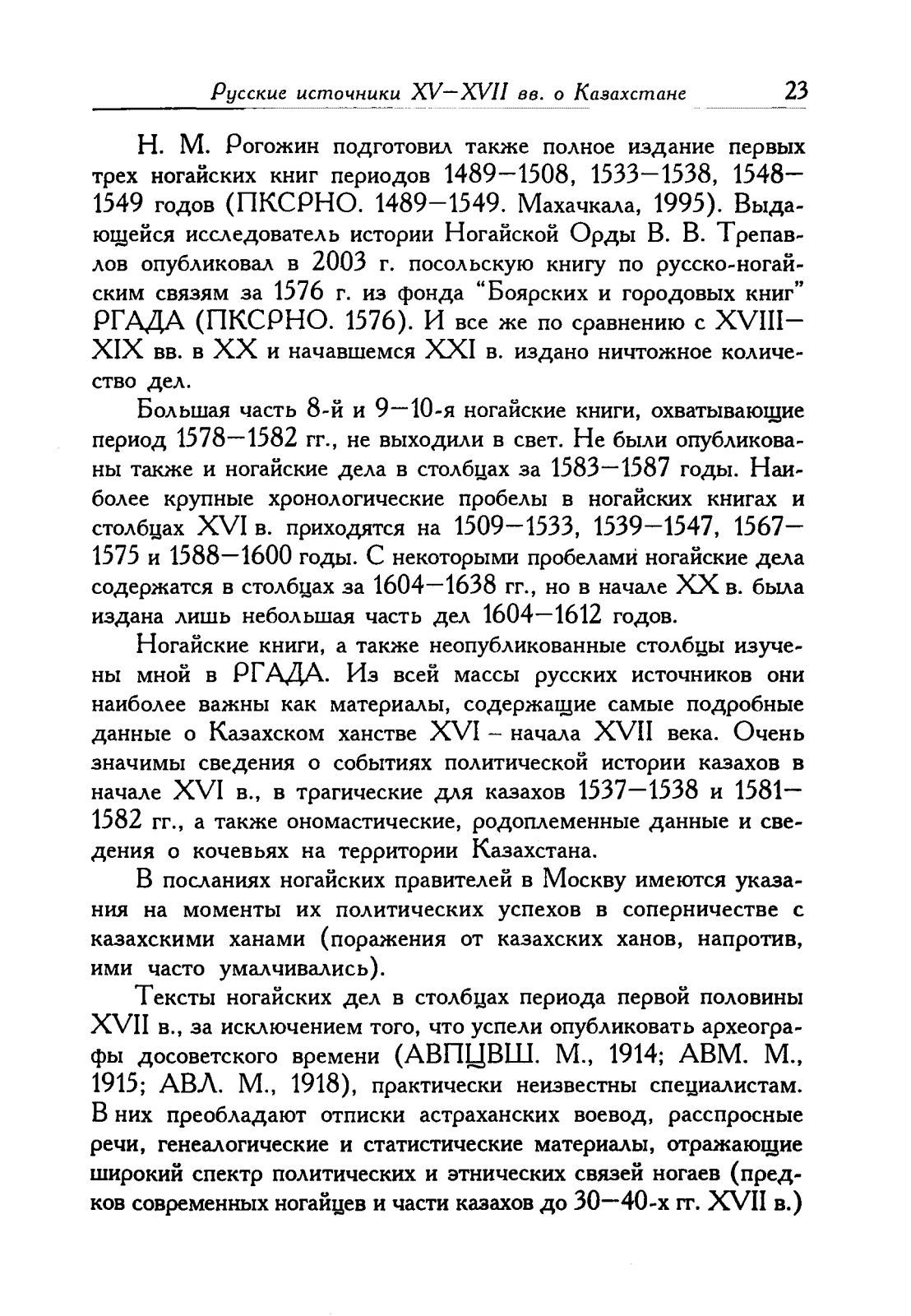 Русские источники XV—XVII вв. о Казахстане 23

Н. М. Рогожин подготовил также полное издание первых трех ногайских книг периодов 1489—1508, 1533—1538, 1548—1549 годов (ПКСРНО. 1489—1549. Махачкала, 1995). Выдающейся исследователь истории Ногайской Орды В. В. Трепавлов опубликовал в 2003 г. посольскую книгу по русско-ногайским связям за 1576 г. из фонда "Боярских и городовых книг" РГАДА (ПКСРНО. 1576). И все же по сравнению с XVIII—XIX вв. в XX и начавшемся XXI в. издано ничтожное количество дел.

Большая часть 8-й и 9—10-я ногайские книги, охватывающие период 1578—1582 гг., не выходили в свет. Не были опубликованы также и ногайские дела в столбцах за 1583—1587 годы. Наиболее крупные хронологические пробелы в ногайских книгах и столбцах XVI в. приходятся на 1509—1533, 1539—1547, 1567—1575 и 1588—1600 годы. С некоторыми пробелами ногайские дела содержатся в столбцах за 1604—1638 гг., но в начале XX в. была издана лишь небольшая часть дел 1604—1612 годов.

Ногайские книги, а также неопубликованные столбцы изучены мной в РГАДА. Из всей массы русских источников они наиболее важны как материалы, содержащие самые подробные данные о Казахском ханстве XVI – начала XVII века. Очень значимы сведения о событиях политической истории казахов в начале XVI в., в трагические для казахов 1537—1538 и 1581—1582 гг., а также ономастические, родоплеменные данные и сведения о кочевьях на территории Казахстана.

В посланиях ногайских правителей в Москву имеются указания на моменты их политических успехов в соперничестве с казахскими ханами (поражения от казахских ханов, напротив, ими часто умалчивались).

Тексты ногайских дел в столбцах периода первой половины XVII в., за исключением того, что успели опубликовать археографы досоветского времени (АВПЦВШ. М., 1914; АВМ. М., 1915; АВЛ. М., 1918), практически неизвестны специалистам. В них преобладают отписки астраханских воевод, расспросные речи, генеалогические и статистические материалы, отражающие широкий спектр политических и этнических связей ногаев (предков современных ногайцев и части казахов до 30—40-х гг. XVII в.)